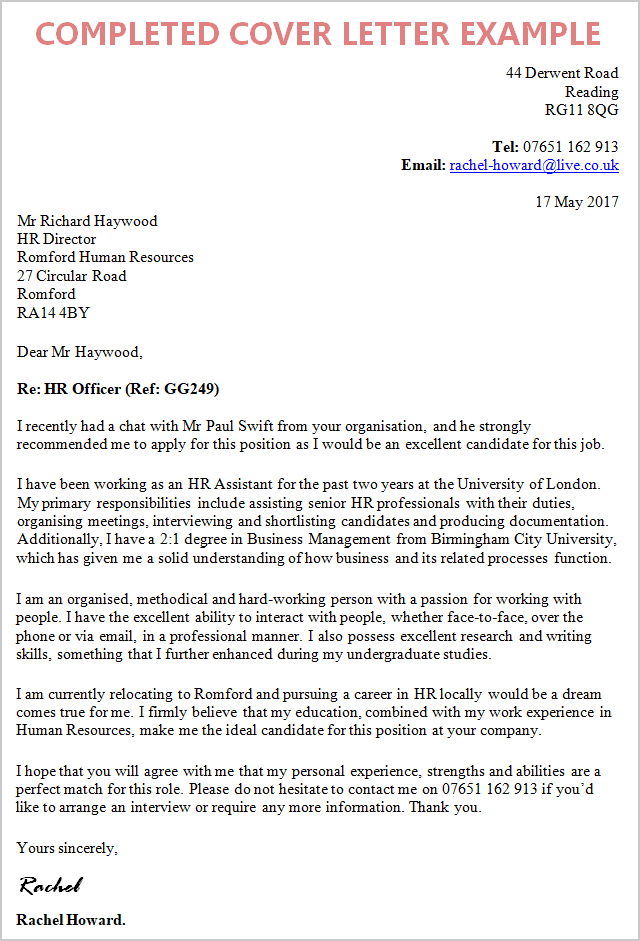 COMPLETED COVER LETTER EXAMPLE

44 Derwent Road
Reading
RG11 8QG

Tel: 07651 162 913
Email: rachel-howard@live.co.uk

17 May 2017

Mr Richard Haywood
HR Director
Romford Human Resources
27 Circular Road
Romford
RA14 4BY

Dear Mr Haywood,

Re: HR Officer (Ref: GG249)

I recently had a chat with Mr Paul Swift from your organisation, and he strongly recommended me to apply for this position as I would be an excellent candidate for this job.

I have been working as an HR Assistant for the past two years at the University of London. My primary responsibilities include assisting senior HR professionals with their duties, organising meetings, interviewing and shortlisting candidates and producing documentation. Additionally, I have a 2:1 degree in Business Management from Birmingham City University, which has given me a solid understanding of how business and its related processes function.

I am an organised, methodical and hard-working person with a passion for working with people. I have the excellent ability to interact with people, whether face-to-face, over the phone or via email, in a professional manner. I also possess excellent research and writing skills, something that I further enhanced during my undergraduate studies.

I am currently relocating to Romford and pursuing a career in HR locally would be a dream comes true for me. I firmly believe that my education, combined with my work experience in Human Resources, make me the ideal candidate for this position at your company.

I hope that you will agree with me that my personal experience, strengths and abilities are a perfect match for this role. Please do not hesitate to contact me on 07651 162 913 if you'd like to arrange an interview or require any more information. Thank you.

Yours sincerely,

Rachel

Rachel Howard.